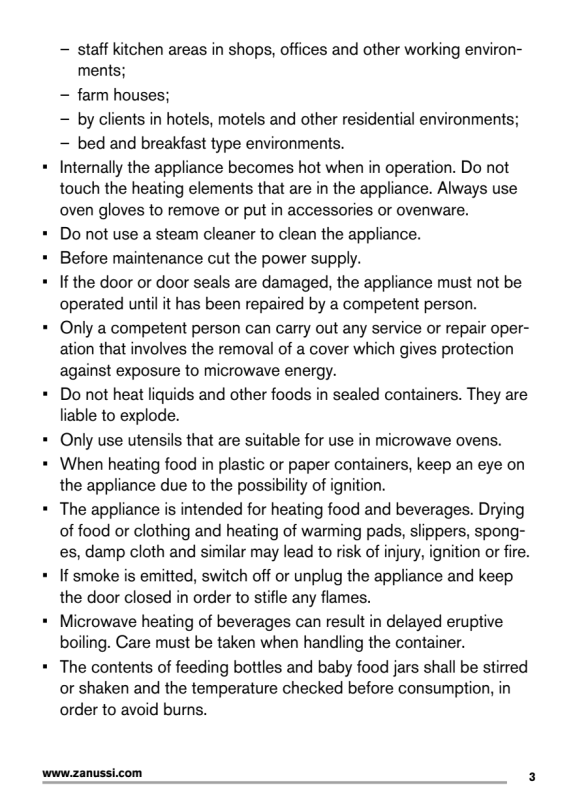 – staff kitchen areas in shops, offices and other working environments;
– farm houses;
– by clients in hotels, motels and other residential environments;
– bed and breakfast type environments.
• Internally the appliance becomes hot when in operation. Do not touch the heating elements that are in the appliance. Always use oven gloves to remove or put in accessories or ovenware.
• Do not use a steam cleaner to clean the appliance.
• Before maintenance cut the power supply.
• If the door or door seals are damaged, the appliance must not be operated until it has been repaired by a competent person.
• Only a competent person can carry out any service or repair operation that involves the removal of a cover which gives protection against exposure to microwave energy.
• Do not heat liquids and other foods in sealed containers. They are liable to explode.
• Only use utensils that are suitable for use in microwave ovens.
• When heating food in plastic or paper containers, keep an eye on the appliance due to the possibility of ignition.
• The appliance is intended for heating food and beverages. Drying of food or clothing and heating of warming pads, slippers, sponges, damp cloth and similar may lead to risk of injury, ignition or fire.
• If smoke is emitted, switch off or unplug the appliance and keep the door closed in order to stifle any flames.
• Microwave heating of beverages can result in delayed eruptive boiling. Care must be taken when handling the container.
• The contents of feeding bottles and baby food jars shall be stirred or shaken and the temperature checked before consumption, in order to avoid burns.

www.zanussi.com 3